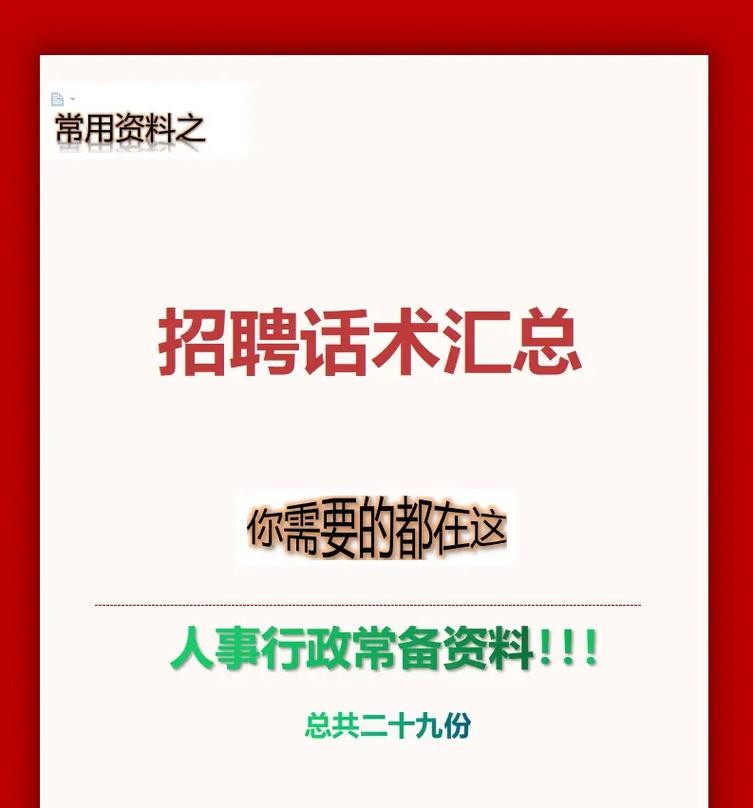 常用资料之

招聘话术汇总

你需要的都在这

人事行政常备资料！！！

总共二十九份